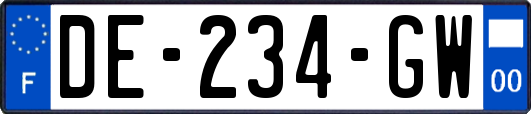 F

DE-234-GW

00